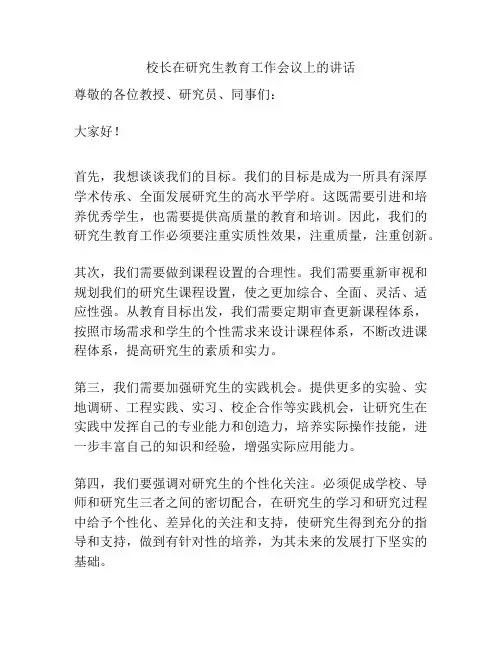 校长在研究生教育工作会议上的讲话

尊敬的各位教授、研究员、同事们：

大家好！

首先，我想谈谈我们的目标。我们的目标是成为一所具有深厚学术传承、全面发展研究生的高水平学府。这既需要引进和培养优秀学生，也需要提供高质量的教育和培训。因此，我们的研究生教育工作必须要注重实质性效果，注重质量，注重创新。

其次，我们需要做到课程设置的合理性。我们需要重新审视和规划我们的研究生课程设置，使之更加综合、全面、灵活、适应性强。从教育目标出发，我们需要定期审查更新课程体系，按照市场需求和学生的个性需求来设计课程体系，不断改进课程体系，提高研究生的素质和实力。

第三，我们需要加强研究生的实践机会。提供更多的实验、实地调研、工程实践、实习、校企合作等实践机会，让研究生在实践中发挥自己的专业能力和创造力，培养实际操作技能，进一步丰富自己的知识和经验，增强实际应用能力。

第四，我们要强调对研究生的个性化关注。必须促成学校、导师和研究生三者之间的密切配合，在研究生的学习和研究过程中给予个性化、差异化的关注和支持，使研究生得到充分的指导和支持，做到有针对性的培养，为其未来的发展打下坚实的基础。